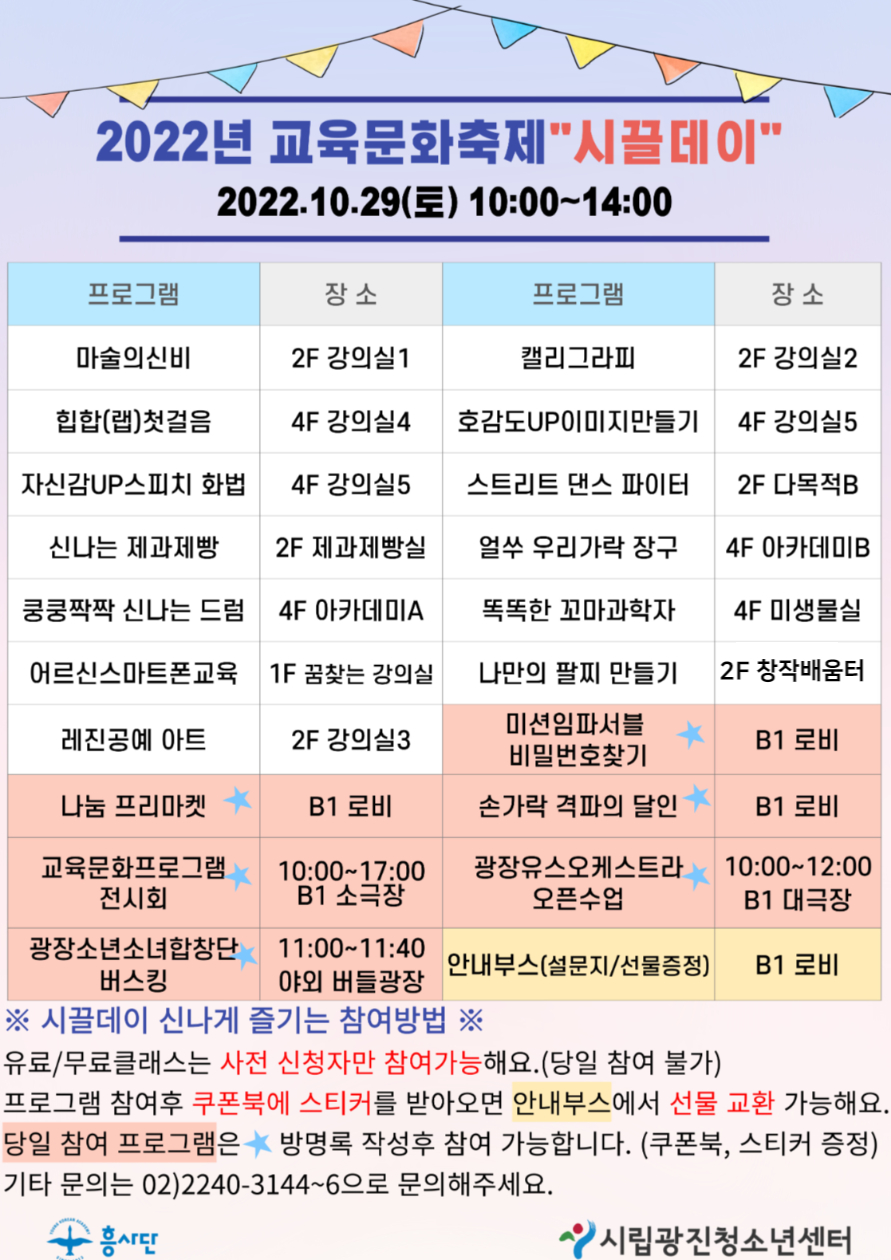 2022년 교육문화축제"시끌데이"

2022.10.29(토) 10:00~14:00

| 프로그램 | 장 소 | 프로그램 | 장 소 |
|---|---|---|---|
| 마술의신비 | 2F 강의실1 | 캘리그라피 | 2F 강의실2 |
| 힙합(랩)첫걸음 | 4F 강의실4 | 호감도UP이미지만들기 | 4F 강의실5 |
| 자신감UP스피치 화법 | 4F 강의실5 | 스트리트 댄스 파이터 | 2F 다목적B |
| 신나는 제과제빵 | 2F 제과제빵실 | 얼쑤 우리가락 장구 | 4F 아카데미B |
| 쿵쿵짝짝 신나는 드럼 | 4F 아카데미A | 똑똑한 꼬마과학자 | 4F 미생물실 |
| 어르신스마트폰교육 | 1F 꿈찾는 강의실 | 나만의 팔찌 만들기 | 2F 창작배움터 |
| 레진공예 아트 | 2F 강의실3 | 미션임파서블 비밀번호찾기 | B1 로비 |
| 나눔 프리마켓 | B1 로비 | 손가락 격파의 달인 | B1 로비 |
| 교육문화프로그램 전시회 | 10:00~17:00 B1 소극장 | 광장유스오케스트라 오픈수업 | 10:00~12:00 B1 대극장 |
| 광장소년소녀합창단 버스킹 | 11:00~11:40 야외 버들광장 | 안내부스(설문지/선물증정) | B1 로비 |

※ 시끌데이 신나게 즐기는 참여방법 ※

유료/무료클래스는 사전 신청자만 참여가능해요.(당일 참여 불가)

프로그램 참여후 쿠폰북에 스티커를 받아오면 안내부스에서 선물 교환 가능해요.

당일 참여 프로그램은 방명록 작성후 참여 가능합니다. (쿠폰북, 스티커 증정)

기타 문의는 02)2240-3144~6으로 문의해주세요.

흥사단

시립광진청소년센터